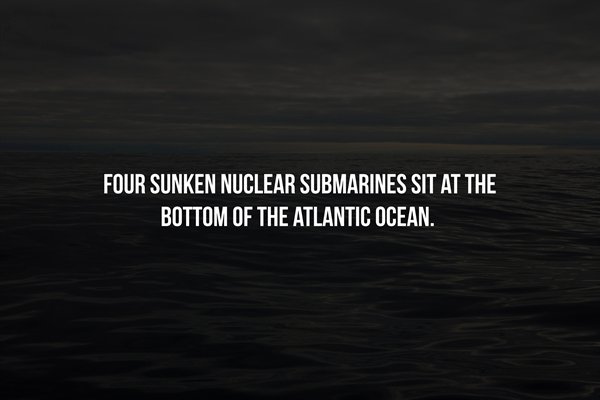 FOUR SUNKEN NUCLEAR SUBMARINES SIT AT THE BOTTOM OF THE ATLANTIC OCEAN.